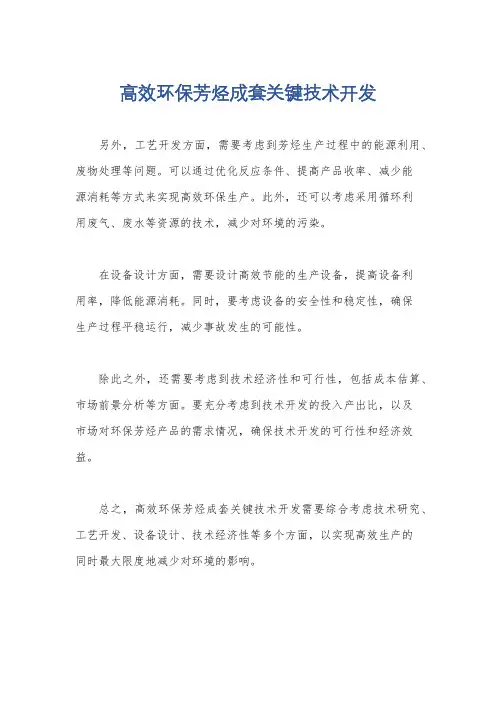 高效环保芳烃成套关键技术开发

另外，工艺开发方面，需要考虑到芳烃生产过程中的能源利用、废物处理等问题。可以通过优化反应条件、提高产品收率、减少能源消耗等方式来实现高效环保生产。此外，还可以考虑采用循环利用废气、废水等资源的技术，减少对环境的污染。

在设备设计方面，需要设计高效节能的生产设备，提高设备利用率，降低能源消耗。同时，要考虑设备的安全性和稳定性，确保生产过程平稳运行，减少事故发生的可能性。

除此之外，还需要考虑到技术经济性和可行性，包括成本估算、市场前景分析等方面。要充分考虑到技术开发的投入产出比，以及市场对环保芳烃产品的需求情况，确保技术开发的可行性和经济效益。

总之，高效环保芳烃成套关键技术开发需要综合考虑技术研究、工艺开发、设备设计、技术经济性等多个方面，以实现高效生产的同时最大限度地减少对环境的影响。